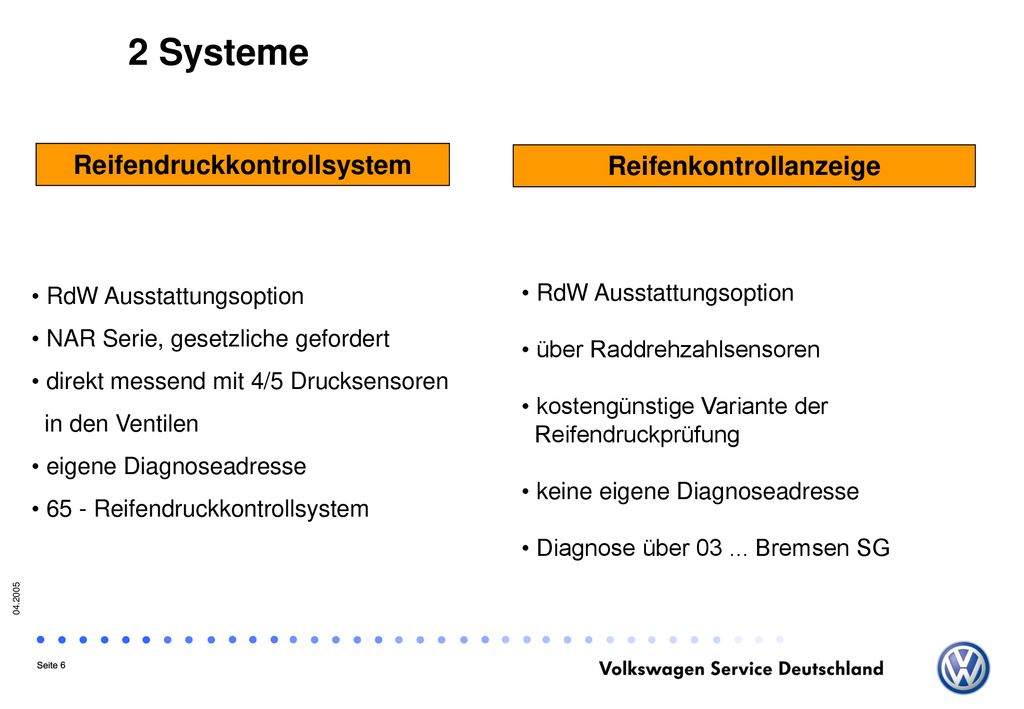 2 Systeme

Reifendruckkontrollsystem

• RdW Ausstattungsoption
• NAR Serie, gesetzliche gefordert
• direkt messend mit 4/5 Drucksensoren in den Ventilen
• eigene Diagnoseadresse
• 65 - Reifendruckkontrollsystem

Reifenkontrollanzeige

• RdW Ausstattungsoption
• über Raddrehzahlsensoren
• kostengünstige Variante der Reifendruckprüfung
• keine eigene Diagnoseadresse
• Diagnose über 03 ... Bremsen SG

04.2005

Seite 6

Volkswagen Service Deutschland